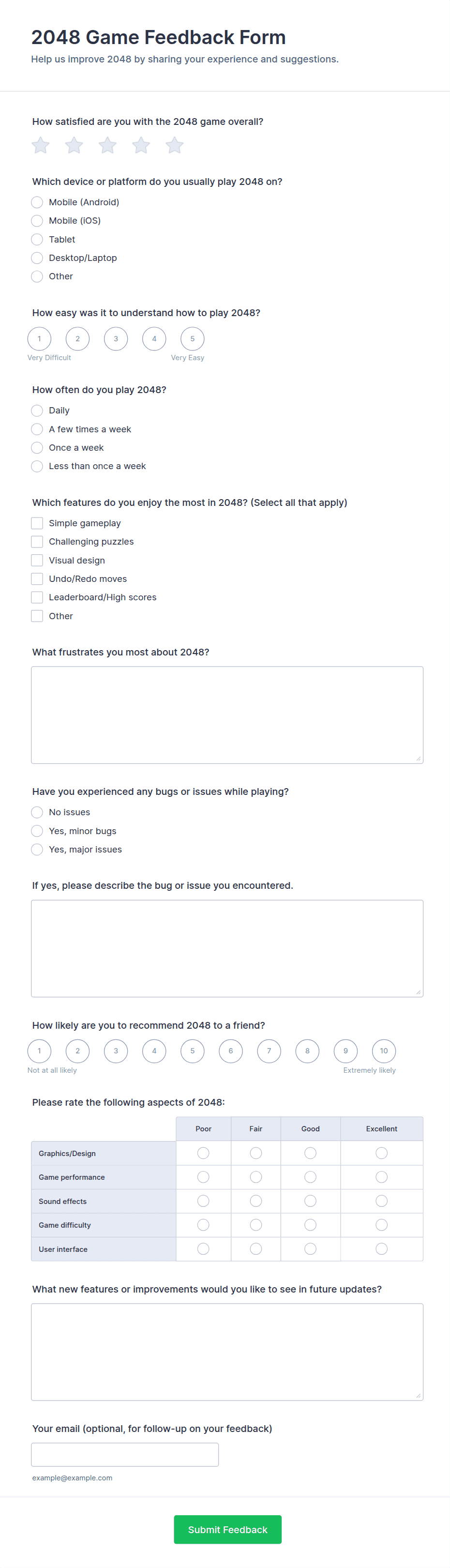 2048 Game Feedback Form

Help us improve 2048 by sharing your experience and suggestions.

How satisfied are you with the 2048 game overall?

Which device or platform do you usually play 2048 on?

Mobile (Android)

Mobile (iOS)

Tablet

Desktop/Laptop

Other

How easy was it to understand how to play 2048?

1 2 3 4 5

Very Difficult Very Easy

How often do you play 2048?

Daily

A few times a week

Once a week

Less than once a week

Which features do you enjoy the most in 2048? (Select all that apply)

Simple gameplay

Challenging puzzles

Visual design

Undo/Redo moves

Leaderboard/High scores

Other

What frustrates you most about 2048?

Have you experienced any bugs or issues while playing?

No issues

Yes, minor bugs

Yes, major issues

If yes, please describe the bug or issue you encountered.

How likely are you to recommend 2048 to a friend?

1 2 3 4 5 6 7 8 9 10

Not at all likely Extremely likely

Please rate the following aspects of 2048:

| | Poor | Fair | Good | Excellent |
|---|---|---|---|---|
| Graphics/Design | | | | |
| Game performance | | | | |
| Sound effects | | | | |
| Game difficulty | | | | |
| User interface | | | | |

What new features or improvements would you like to see in future updates?

Your email (optional, for follow-up on your feedback)

example@example.com

Submit Feedback